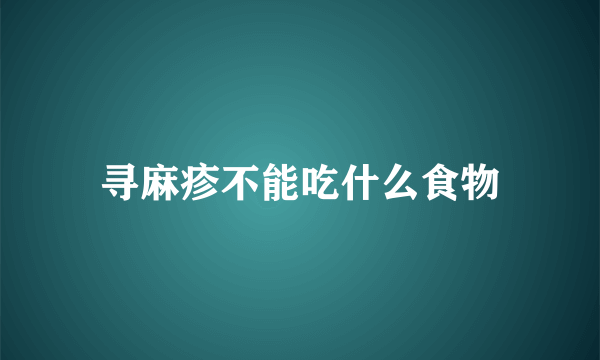 寻麻疹不能吃什么食物